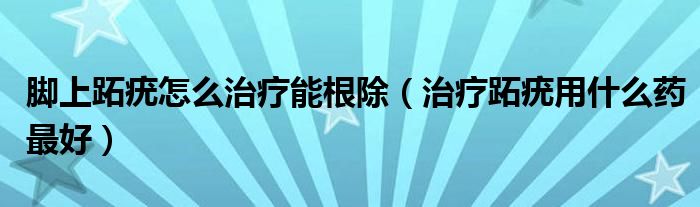 脚上跖疣怎么治疗能根除（治疗跖疣用什么药最好）